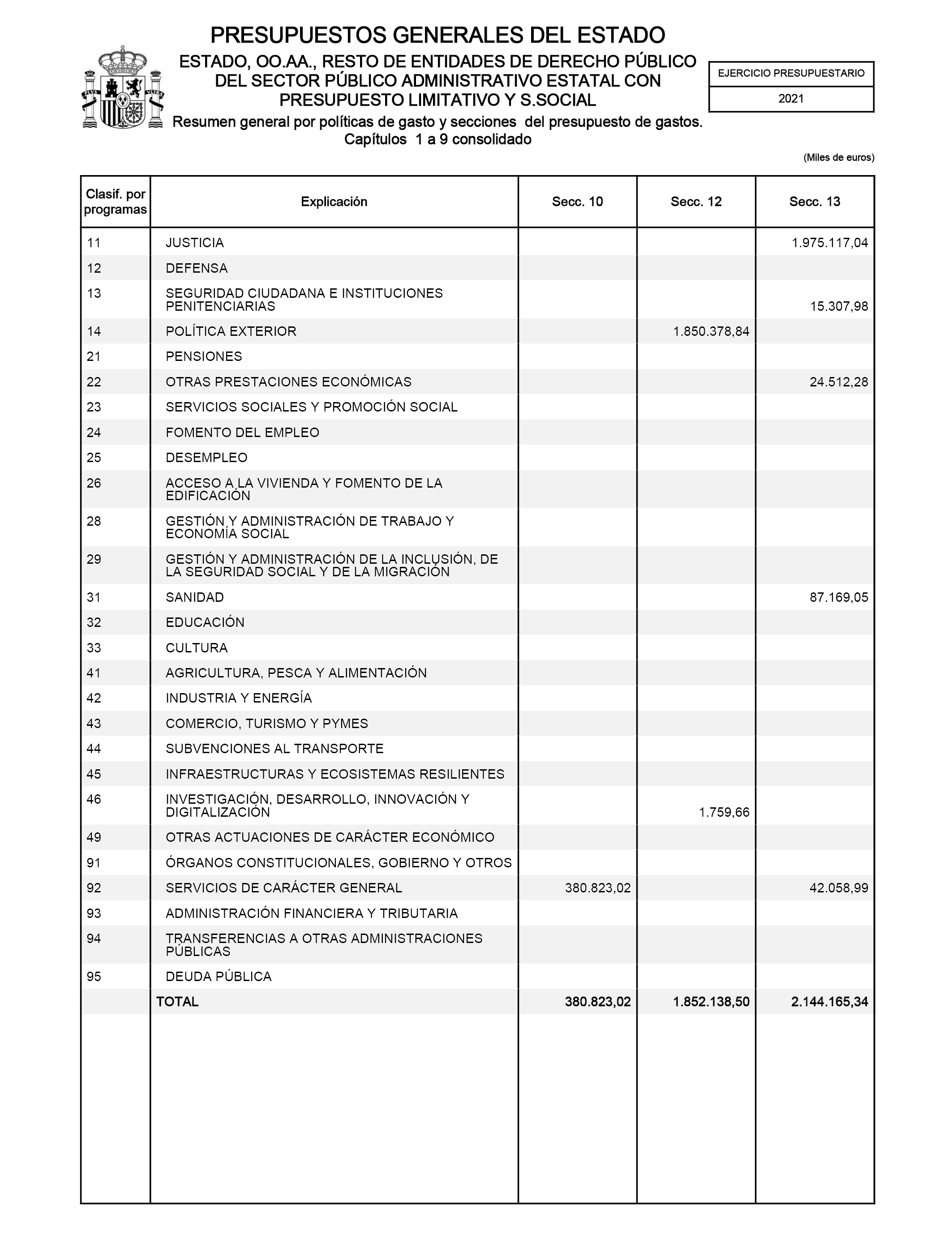 PRESUPUESTOS GENERALES DEL ESTADO

ESTADO, OO.AA., RESTO DE ENTIDADES DE DERECHO PÚBLICO DEL SECTOR PÚBLICO ADMINISTRATIVO ESTATAL CON PRESUPUESTO LIMITATIVO Y S.SOCIAL

Resumen general por políticas de gasto y secciones del presupuesto de gastos. Capítulos 1 a 9 consolidado

EJERCICIO PRESUPUESTARIO

2021

(Miles de euros)

| Clasif. por programas | Explicación | Secc. 10 | Secc. 12 | Secc. 13 |
|---|---|---|---|---|
| 11 | JUSTICIA | | | 1.975.117,04 |
| 12 | DEFENSA | | | |
| 13 | SEGURIDAD CIUDADANA E INSTITUCIONES PENITENCIARIAS | | | 15.307,98 |
| 14 | POLÍTICA EXTERIOR | | 1.850.378,84 | |
| 21 | PENSIONES | | | |
| 22 | OTRAS PRESTACIONES ECONÓMICAS | | | 24.512,28 |
| 23 | SERVICIOS SOCIALES Y PROMOCIÓN SOCIAL | | | |
| 24 | FOMENTO DEL EMPLEO | | | |
| 25 | DESEMPLEO | | | |
| 26 | ACCESO A LA VIVIENDA Y FOMENTO DE LA EDIFICACIÓN | | | |
| 28 | GESTIÓN Y ADMINISTRACIÓN DE TRABAJO Y ECONOMÍA SOCIAL | | | |
| 29 | GESTIÓN Y ADMINISTRACIÓN DE LA INCLUSIÓN, DE LA SEGURIDAD SOCIAL Y DE LA MIGRACIÓN | | | |
| 31 | SANIDAD | | | 87.169,05 |
| 32 | EDUCACIÓN | | | |
| 33 | CULTURA | | | |
| 41 | AGRICULTURA, PESCA Y ALIMENTACIÓN | | | |
| 42 | INDUSTRIA Y ENERGÍA | | | |
| 43 | COMERCIO, TURISMO Y PYMES | | | |
| 44 | SUBVENCIONES AL TRANSPORTE | | | |
| 45 | INFRAESTRUCTURAS Y ECOSISTEMAS RESILIENTES | | | |
| 46 | INVESTIGACIÓN, DESARROLLO, INNOVACIÓN Y DIGITALIZACIÓN | | 1.759,66 | |
| 49 | OTRAS ACTUACIONES DE CARÁCTER ECONÓMICO | | | |
| 91 | ÓRGANOS CONSTITUCIONALES, GOBIERNO Y OTROS | | | |
| 92 | SERVICIOS DE CARÁCTER GENERAL | 380.823,02 | | 42.058,99 |
| 93 | ADMINISTRACIÓN FINANCIERA Y TRIBUTARIA | | | |
| 94 | TRANSFERENCIAS A OTRAS ADMINISTRACIONES PÚBLICAS | | | |
| 95 | DEUDA PÚBLICA | | | |
| | TOTAL | 380.823,02 | 1.852.138,50 | 2.144.165,34 |